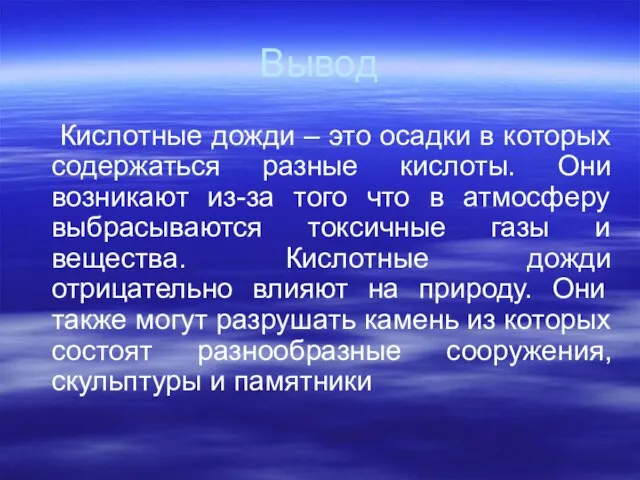 Вывод

Кислотные дожди – это осадки в которых содержаться разные кислоты. Они возникают из-за того что в атмосферу выбрасываются токсичные газы и вещества. Кислотные дожди отрицательно влияют на природу. Они также могут разрушать камень из которых состоят разнообразные сооружения, скульптуры и памятники